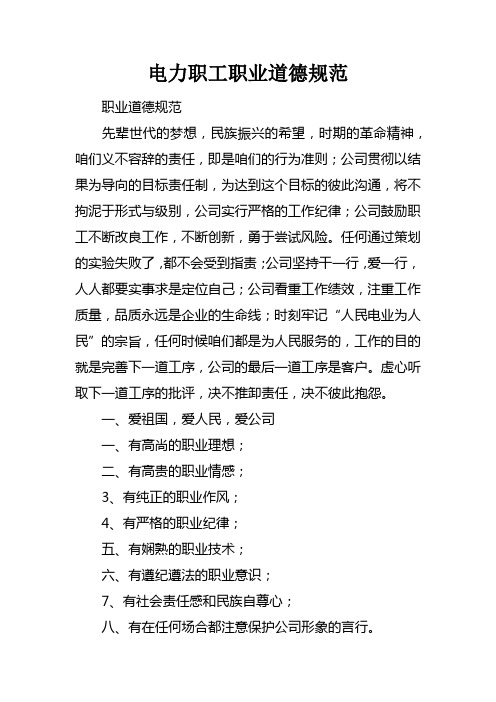 电力职工职业道德规范

职业道德规范

先辈世代的梦想，民族振兴的希望，时期的革命精神，咱们义不容辞的责任，即是咱们的行为准则；公司贯彻以结果为导向的目标责任制，为达到这个目标的彼此沟通，将不拘泥于形式与级别，公司实行严格的工作纪律；公司鼓励职工不断改良工作，不断创新，勇于尝试风险。任何通过策划的实验失败了，都不会受到指责；公司坚持干一行，爱一行，人人都要实事求是定位自己；公司看重工作绩效，注重工作质量，品质永远是企业的生命线；时刻牢记“人民电业为人民”的宗旨，任何时候咱们都是为人民服务的，工作的目的就是完善下一道工序，公司的最后一道工序是客户。虚心听取下一道工序的批评，决不推卸责任，决不彼此抱怨。

一、爱祖国，爱人民，爱公司

一、有高尚的职业理想；

二、有高贵的职业情感；

3、有纯正的职业作风；

4、有严格的职业纪律；

五、有娴熟的职业技术；

六、有遵纪遵法的职业意识；

7、有社会责任感和民族自尊心；

八、有在任何场合都注意保护公司形象的言行。